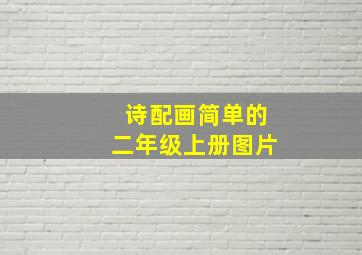 诗配画简单的
二年级上册图片